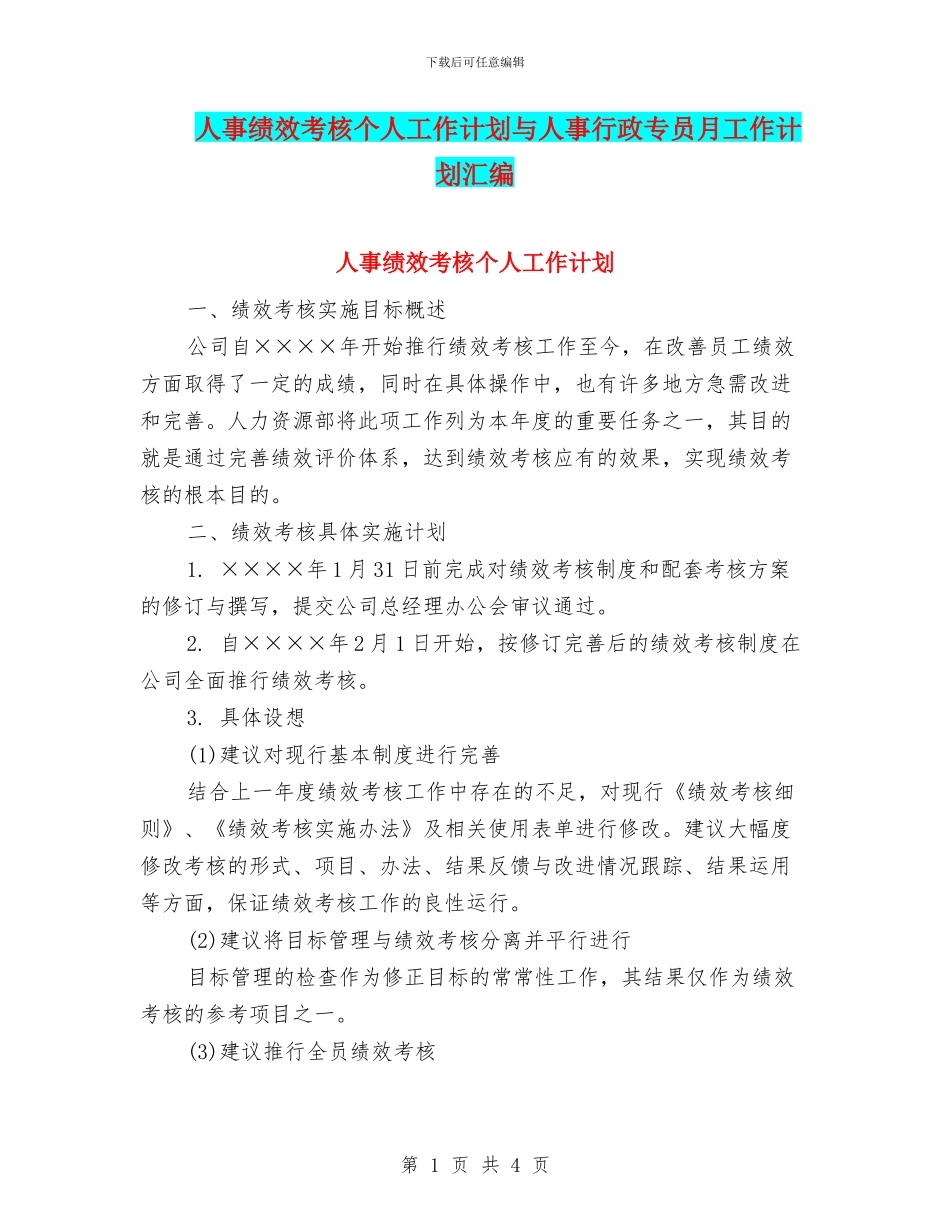 下载后可任意编辑

人事绩效考核个人工作计划与人事行政专员月工作计划汇编

人事绩效考核个人工作计划

一、绩效考核实施目标概述

公司自××××年开始推行绩效考核工作至今，在改善员工绩效方面取得了一定的成绩，同时在具体操作中，也有许多地方急需改进和完善。人力资源部将此项工作列为本年度的重要任务之一，其目的就是通过完善绩效评价体系，达到绩效考核应有的效果，实现绩效考核的根本目的。

二、绩效考核具体实施计划

1. ××××年1月31日前完成对绩效考核制度和配套考核方案的修订与撰写，提交公司总经理办公会审议通过。

2. 自××××年2月1日开始，按修订完善后的绩效考核制度在公司全面推行绩效考核。

3. 具体设想

(1)建议对现行基本制度进行完善

结合上一年度绩效考核工作中存在的不足，对现行《绩效考核细则》、《绩效考核实施办法》及相关使用表单进行修改。建议大幅度修改考核的形式、项目、办法、结果反馈与改进情况跟踪、结果运用等方面，保证绩效考核工作的良性运行。

(2)建议将目标管理与绩效考核分离并平行进行

目标管理的检查作为修正目标的常常性工作，其结果仅作为绩效考核的参考项目之一。

(3)建议推行全员绩效考核

第 1 页 共 4 页